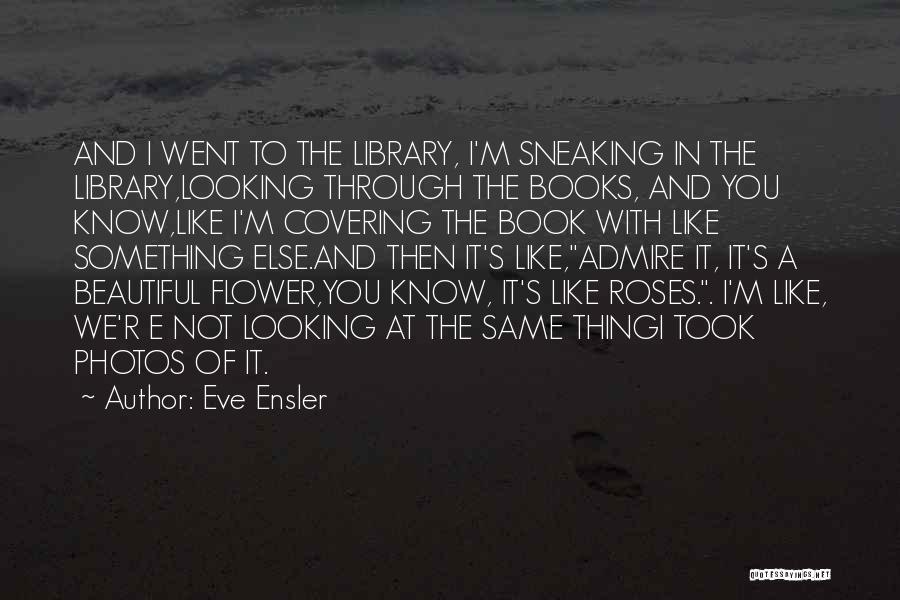 AND I WENT TO THE LIBRARY, I'M SNEAKING IN THE LIBRARY,LOOKING THROUGH THE BOOKS, AND YOU KNOW,LIKE I'M COVERING THE BOOK WITH LIKE SOMETHING ELSE.AND THEN IT'S LIKE,"ADMIRE IT, IT'S A BEAUTIFUL FLOWER,YOU KNOW, IT'S LIKE ROSES.". I'M LIKE, WE'R E NOT LOOKING AT THE SAME THINGI TOOK PHOTOS OF IT.

~ Author: Eve Ensler

QUOTESSAYINGS.NET